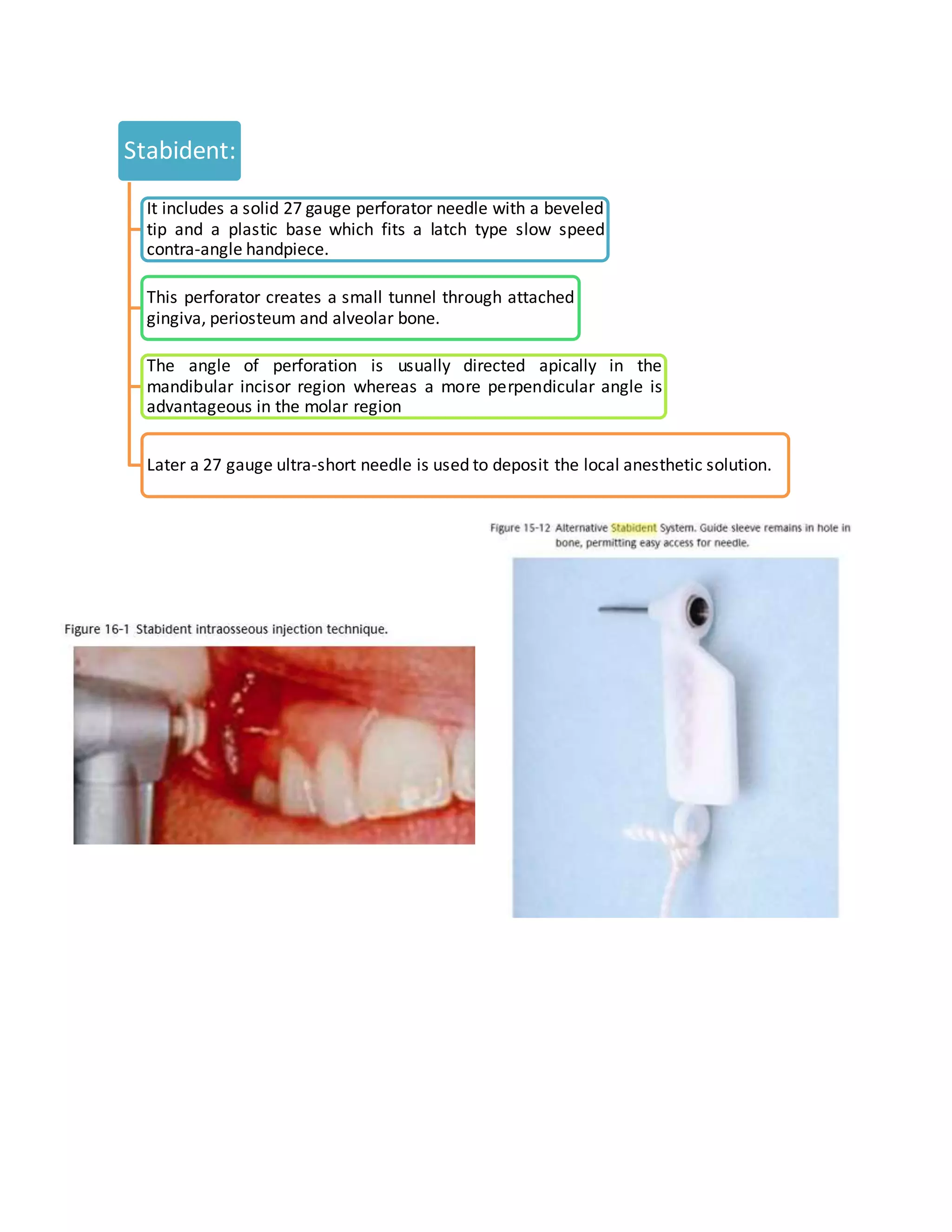 Stabident:

It includes a solid 27 gauge perforator needle with a beveled tip and a plastic base which fits a latch type slow speed contra-angle handpiece.

This perforator creates a small tunnel through attached gingiva, periosteum and alveolar bone.

The angle of perforation is usually directed apically in the mandibular incisor region whereas a more perpendicular angle is advantageous in the molar region

Later a 27 gauge ultra-short needle is used to deposit the local anesthetic solution.

Figure 15-12 Alternative Stabident System. Guide sleeve remains in hole in bone, permitting easy access for needle.

Figure 16-1 Stabident intraosseous injection technique.